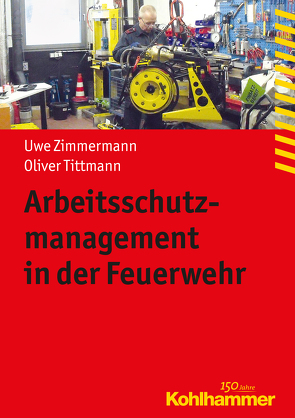 Uwe Zimmermann
Oliver Tittmann

Arbeitsschutzmanagement in der Feuerwehr

150 Jahre
Kohlhammer